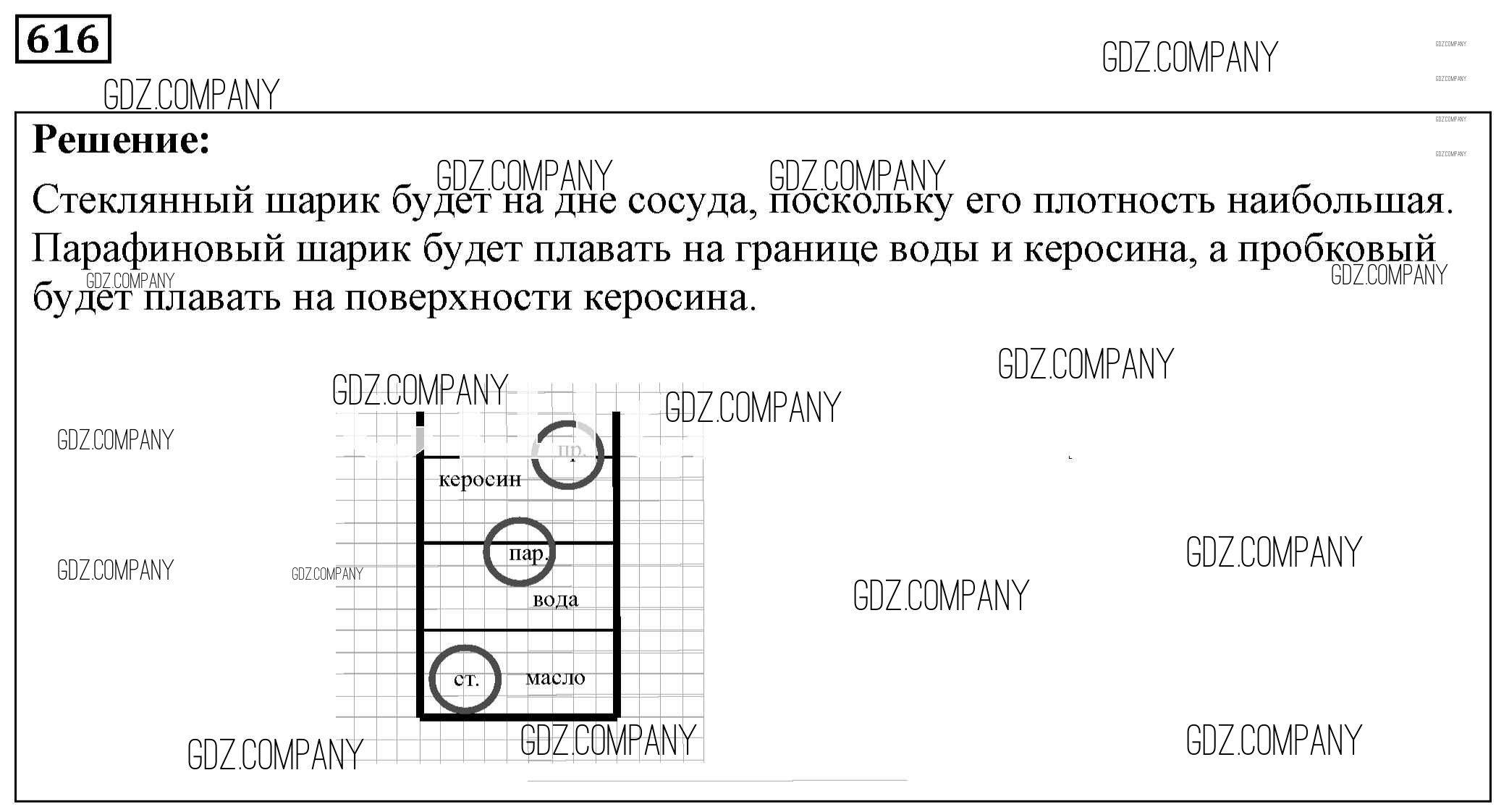 616

Решение:

Стеклянный шарик будет на дне сосуда, поскольку его плотность наибольшая. Парафиновый шарик будет плавать на границе воды и керосина, а пробковый будет плавать на поверхности керосина.

пр.
керосин
пар.
вода
ст.
масло

GDZ.COMPANY